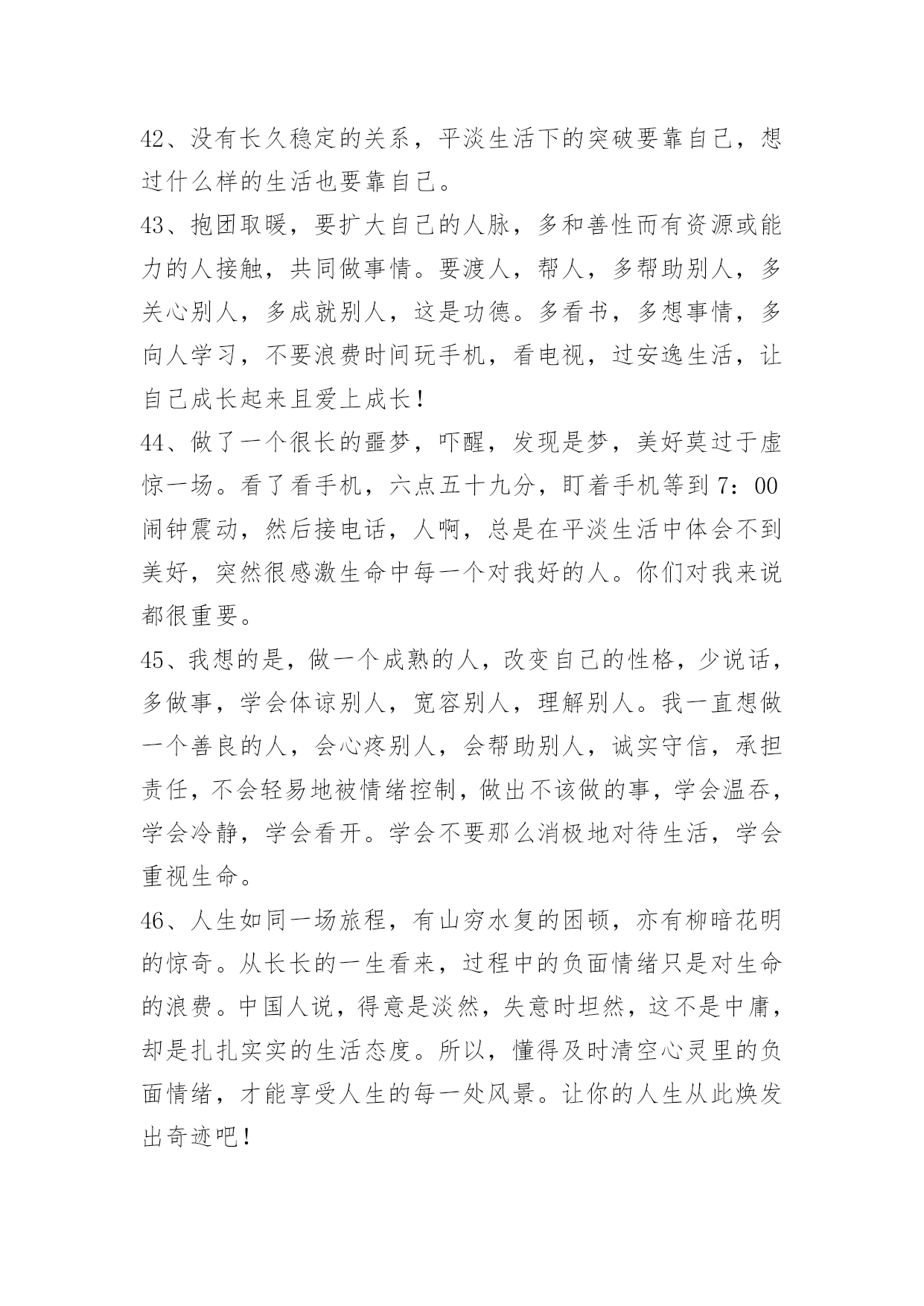 42、没有长久稳定的关系，平淡生活下的突破要靠自己，想过什么样的生活也要靠自己。

43、抱团取暖，要扩大自己的人脉，多和善性而有资源或能力的人接触，共同做事情。要渡人，帮人，多帮助别人，多关心别人，多成就别人，这是功德。多看书，多想事情，多向人学习，不要浪费时间玩手机，看电视，过安逸生活，让自己成长起来且爱上成长！

44、做了一个很长的噩梦，吓醒，发现是梦，美好莫过于虚惊一场。看了看手机，六点五十九分，盯着手机等到 7：00 闹钟震动，然后接电话，人啊，总是在平淡生活中体会不到美好，突然很感激生命中每一个对我好的人。你们对我来说都很重要。

45、我想的是，做一个成熟的人，改变自己的性格，少说话，多做事，学会体谅别人，宽容别人，理解别人。我一直想做一个善良的人，会心疼别人，会帮助别人，诚实守信，承担责任，不会轻易地被情绪控制，做出不该做的事，学会温吞，学会冷静，学会看开。学会不要那么消极地对待生活，学会重视生命。

46、人生如同一场旅程，有山穷水复的困顿，亦有柳暗花明的惊奇。从长长的一生看来，过程中的负面情绪只是对生命的浪费。中国人说，得意是淡然，失意时坦然，这不是中庸，却是扎扎实实的生活态度。所以，懂得及时清空心灵里的负面情绪，才能享受人生的每一处风景。让你的人生从此焕发出奇迹吧！